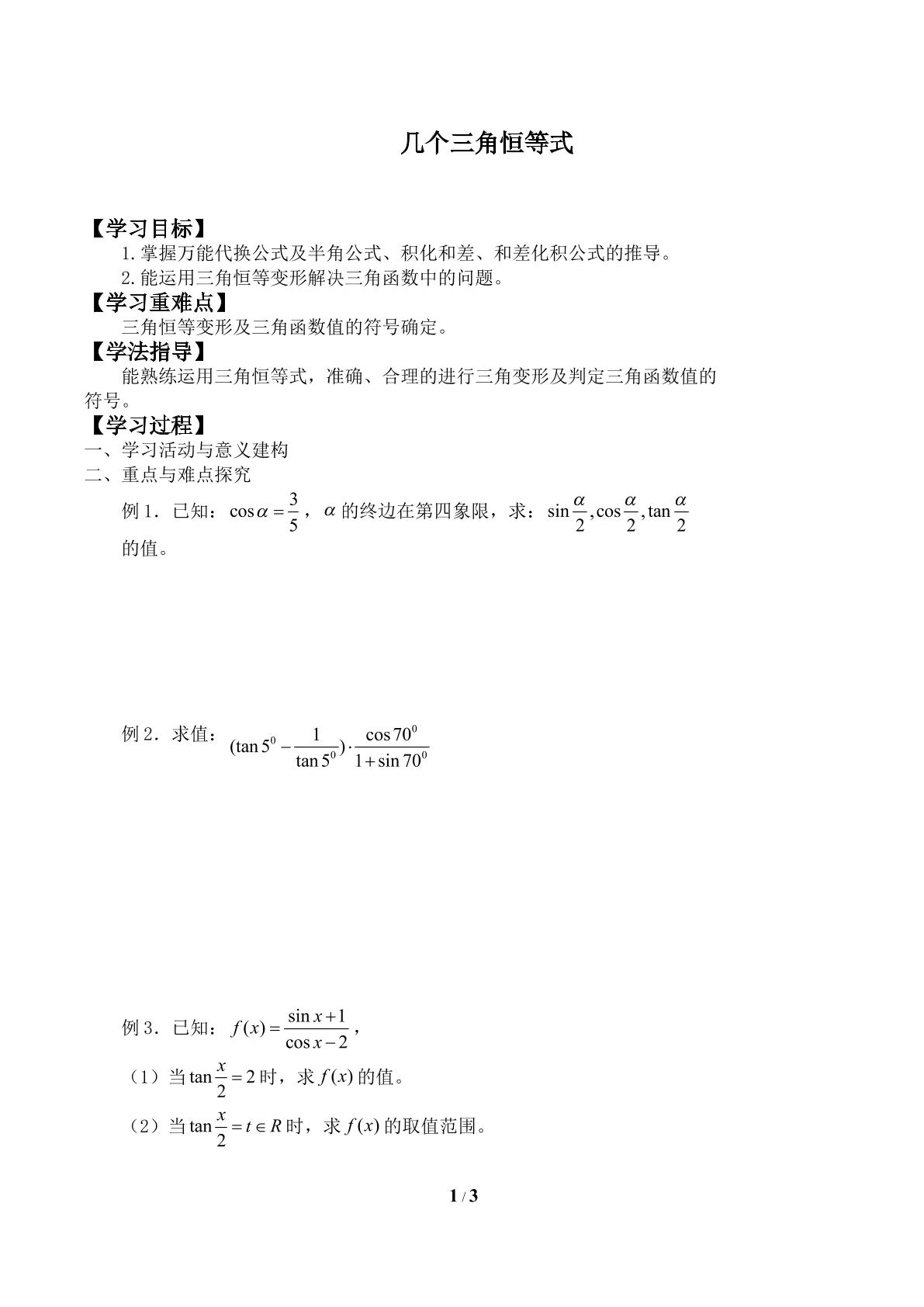 几个三角恒等式

【学习目标】

1.掌握万能代换公式及半角公式、积化和差、和差化积公式的推导。

2.能运用三角恒等变形解决三角函数中的问题。

【学习重难点】

三角恒等变形及三角函数值的符号确定。

【学法指导】

能熟练运用三角恒等式，准确、合理的进行三角变形及判定三角函数值的符号。

【学习过程】

一、学习活动与意义建构

二、重点与难点探究

例1．已知：$\cos\alpha=\frac{3}{5}$，$\alpha$的终边在第四象限，求：$\sin\frac{\alpha}{2},\cos\frac{\alpha}{2},\tan\frac{\alpha}{2}$的值。

例2．求值：$(\tan 5^0-\frac{1}{\tan 5^0})\cdot\frac{\cos 70^0}{1+\sin 70^0}$

例3．已知：$f(x)=\frac{\sin x+1}{\cos x-2}$，

（1）当$\tan\frac{x}{2}=2$时，求$f(x)$的值。

（2）当$\tan\frac{x}{2}=t\in R$时，求$f(x)$的取值范围。

1 / 3